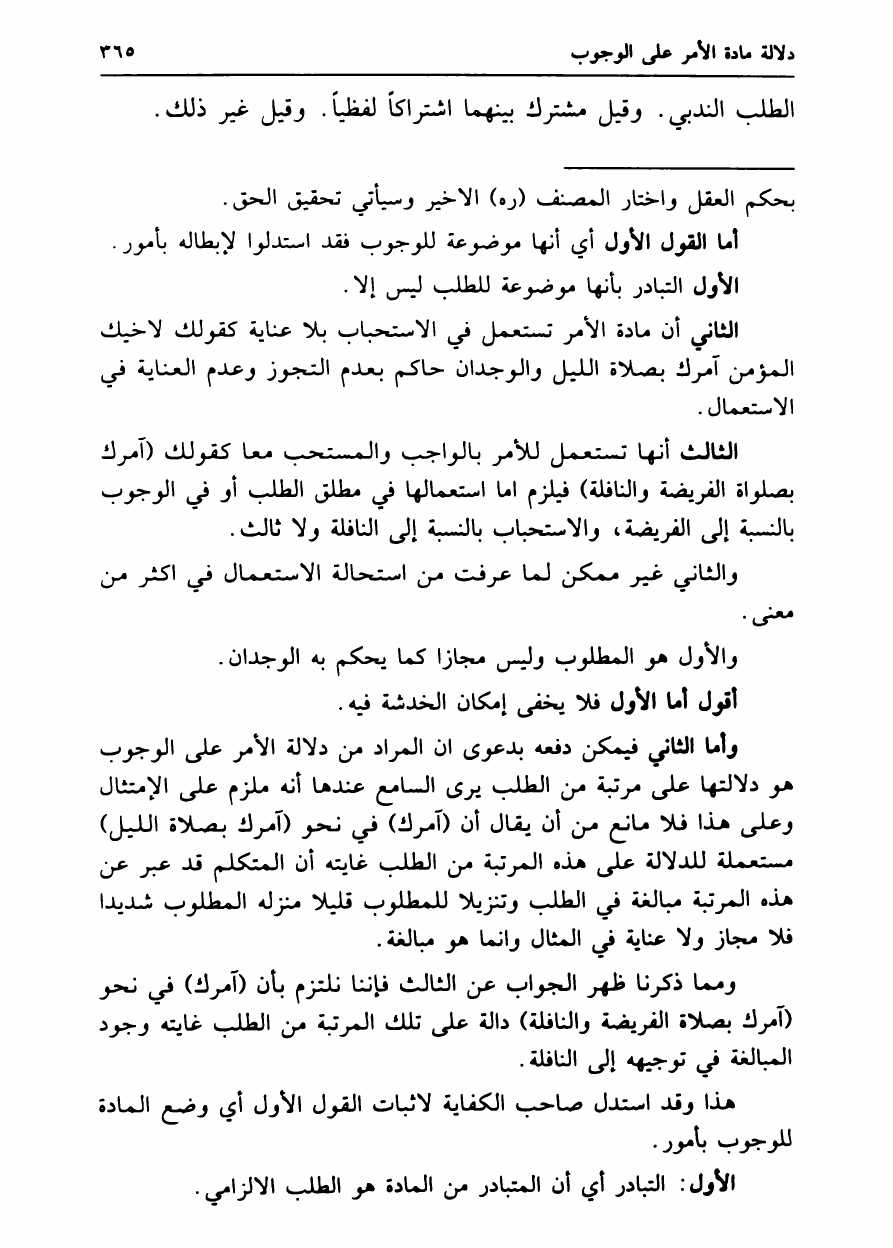 دلالة مادة الأمر على الوجوب ٣٦٥

الطلب الندبي. وقيل مشترك بينهما اشتراكاً لفظياً. وقيل غير ذلك.

بحكم العقل واختار المصنف (ره) الاخير وسيأتي تحقيق الحق.

أما القول الأول أي أنها موضوعة للوجوب فقد استدلوا لإبطاله بأمور.

الأول التبادر بأنها موضوعة للطلب ليس إلا.

الثاني أن مادة الأمر تستعمل في الاستحباب بلا عناية كقولك لاخيك المؤمن آمرك بصلاة الليل والوجدان حاكم بعدم التجوز وعدم العناية في الاستعمال.

الثالث أنها تستعمل للأمر بالواجب والمستحب معا كقولك (آمرك بصلواة الفريضة والنافلة) فيلزم اما استعمالها في مطلق الطلب أو في الوجوب بالنسبة إلى الفريضة، والاستحباب بالنسبة إلى النافلة ولا ثالث.

والثاني غير ممكن لما عرفت من استحالة الاستعمال في اكثر من معنى.

والأول هو المطلوب وليس مجازا كما يحكم به الوجدان.

أقول أما الأول فلا يخفى إمكان الخدشة فيه.

وأما الثاني فيمكن دفعه بدعوى ان المراد من دلالة الأمر على الوجوب هو دلالتها على مرتبة من الطلب يرى السامع عندها أنه ملزم على الإمتثال وعلى هذا فلا مانع من أن يقال أن (آمرك) في نحو (آمرك بصلاة الليل) مستعملة للدلالة على هذه المرتبة من الطلب غايته أن المتكلم قد عبر عن هذه المرتبة مبالغة في الطلب وتنزيلا للمطلوب قليلا منزله المطلوب شديدا فلا مجاز ولا عناية في المثال وانما هو مبالغة.

ومما ذكرنا ظهر الجواب عن الثالث فإننا نلتزم بأن (آمرك) في نحو (آمرك بصلاة الفريضة والنافلة) دالة على تلك المرتبة من الطلب غايته وجود المبالغة في توجيهه إلى النافلة.

هذا وقد استدل صاحب الكفاية لاثبات القول الأول أي وضع المادة للوجوب بأمور.

الأول: التبادر أي أن المتبادر من المادة هو الطلب الالزامي.